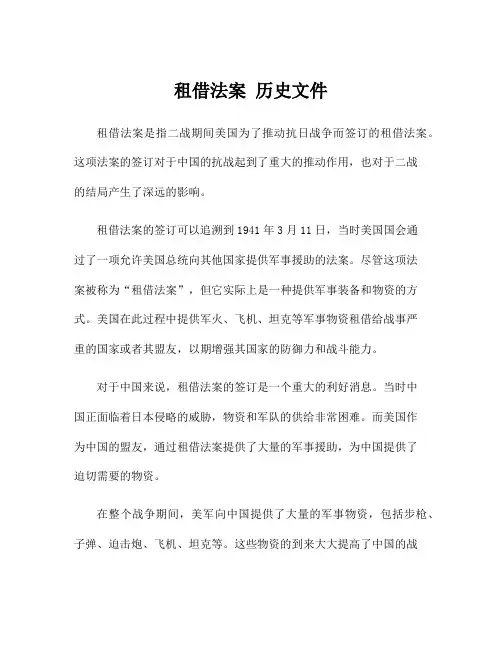 租借法案 历史文件

租借法案是指二战期间美国为了推动抗日战争而签订的租借法案。这项法案的签订对于中国的抗战起到了重大的推动作用，也对于二战的结局产生了深远的影响。

租借法案的签订可以追溯到 1941 年 3 月 11 日，当时美国国会通过了一项允许美国总统向其他国家提供军事援助的法案。尽管这项法案被称为“租借法案”，但它实际上是一种提供军事装备和物资的方式。美国在此过程中提供军火、飞机、坦克等军事物资租借给战事严重的国家或者其盟友，以期增强其国家的防御力和战斗能力。

对于中国来说，租借法案的签订是一个重大的利好消息。当时中国正面临着日本侵略的威胁，物资和军队的供给非常困难。而美国作为中国的盟友，通过租借法案提供了大量的军事援助，为中国提供了迫切需要的物资。

在整个战争期间，美军向中国提供了大量的军事物资，包括步枪、子弹、迫击炮、飞机、坦克等。这些物资的到来大大提高了中国的战